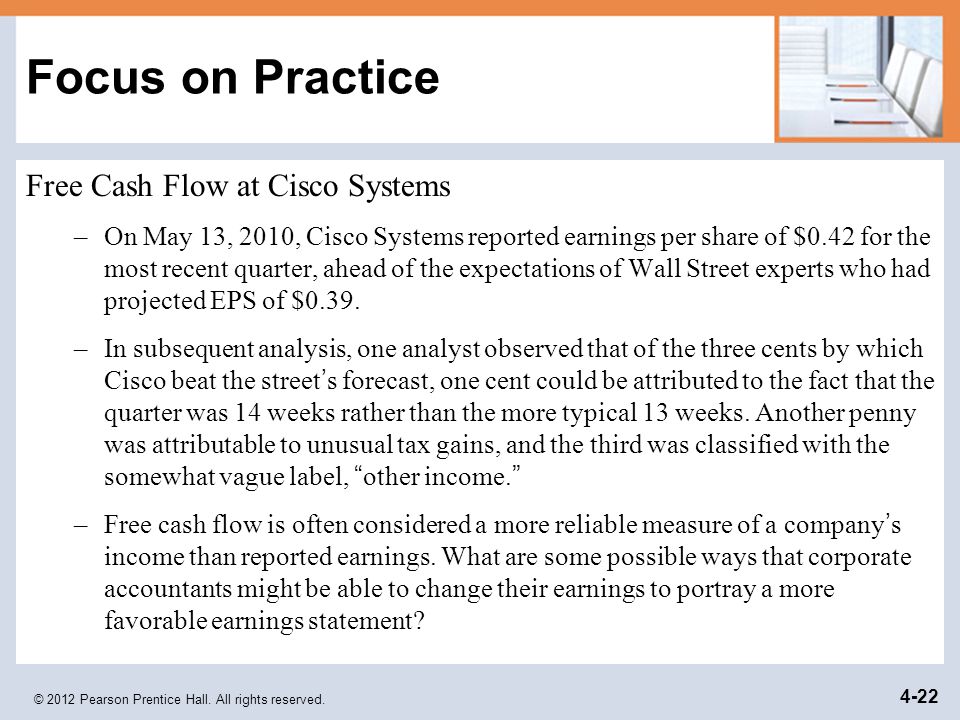 Focus on Practice

Free Cash Flow at Cisco Systems

– On May 13, 2010, Cisco Systems reported earnings per share of \$0.42 for the most recent quarter, ahead of the expectations of Wall Street experts who had projected EPS of \$0.39.

– In subsequent analysis, one analyst observed that of the three cents by which Cisco beat the street's forecast, one cent could be attributed to the fact that the quarter was 14 weeks rather than the more typical 13 weeks. Another penny was attributable to unusual tax gains, and the third was classified with the somewhat vague label, "other income."

– Free cash flow is often considered a more reliable measure of a company's income than reported earnings. What are some possible ways that corporate accountants might be able to change their earnings to portray a more favorable earnings statement?

© 2012 Pearson Prentice Hall. All rights reserved.

4-22